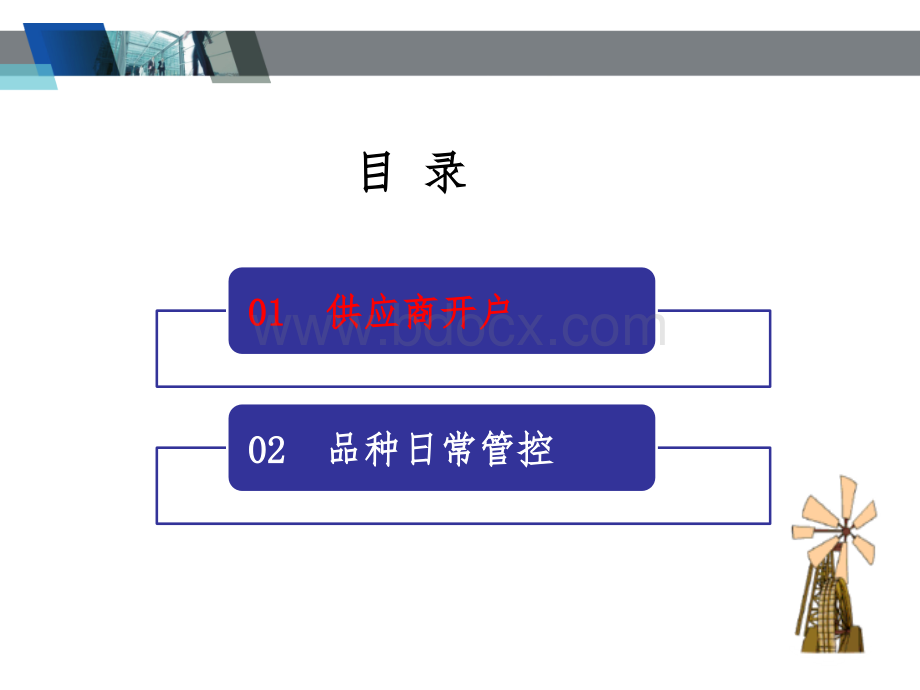 目 录

01 供应商开户

www.bdocx.com

02 品种日常管控